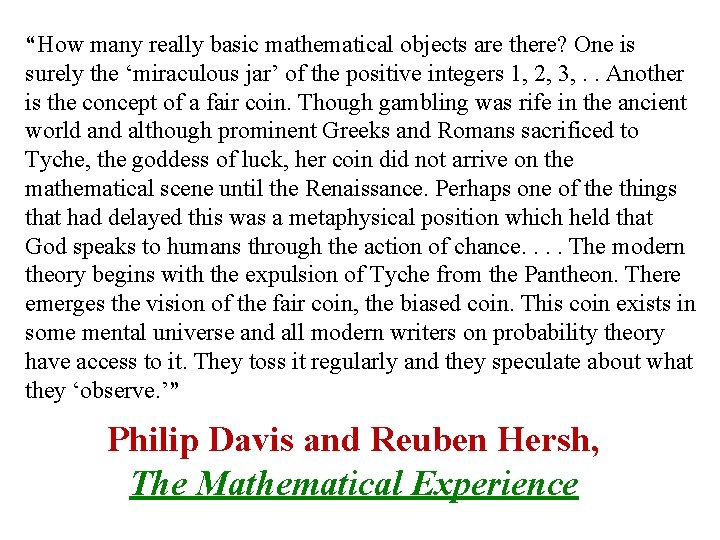 “How many really basic mathematical objects are there? One is surely the ‘miraculous jar’ of the positive integers 1, 2, 3, . . Another is the concept of a fair coin. Though gambling was rife in the ancient world and although prominent Greeks and Romans sacrificed to Tyche, the goddess of luck, her coin did not arrive on the mathematical scene until the Renaissance. Perhaps one of the things that had delayed this was a metaphysical position which held that God speaks to humans through the action of chance. . . . The modern theory begins with the expulsion of Tyche from the Pantheon. There emerges the vision of the fair coin, the biased coin. This coin exists in some mental universe and all modern writers on probability theory have access to it. They toss it regularly and they speculate about what they ‘observe.’”

Philip Davis and Reuben Hersh,
The Mathematical Experience